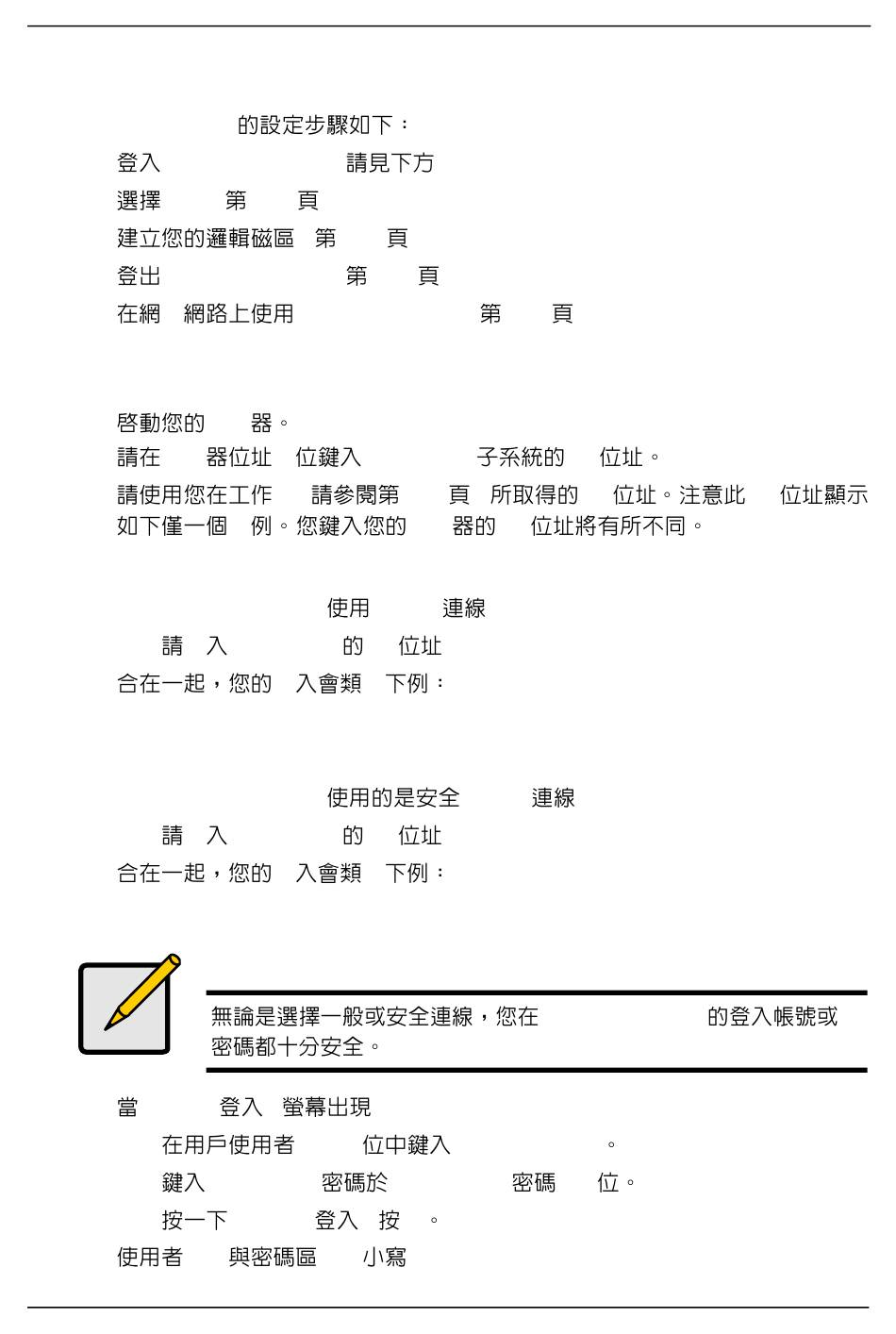 的設定步驟如下：

登入 請見下方

選擇 第 頁

建立您的邏輯磁區 第 頁

登出 第 頁

在網 網路上使用 第 頁

啓動您的 器。

請在 器位址 位鍵入 子系統的 位址。

請使用您在工作 請參閱第 頁 所取得的 位址。注意此 位址顯示如下僅一個 例。您鍵入您的 器的 位址將有所不同。

使用 連線

請 入 的 位址

合在一起，您的 入會類 下例：

使用的是安全 連線

請 入 的 位址

合在一起，您的 入會類 下例：

無論是選擇一般或安全連線，您在 的登入帳號或密碼都十分安全。

當 登入 螢幕出現

在用戶使用者 位中鍵入 。

鍵入 密碼於 密碼 位。

按一下 登入 按 。

使用者 與密碼區 小寫